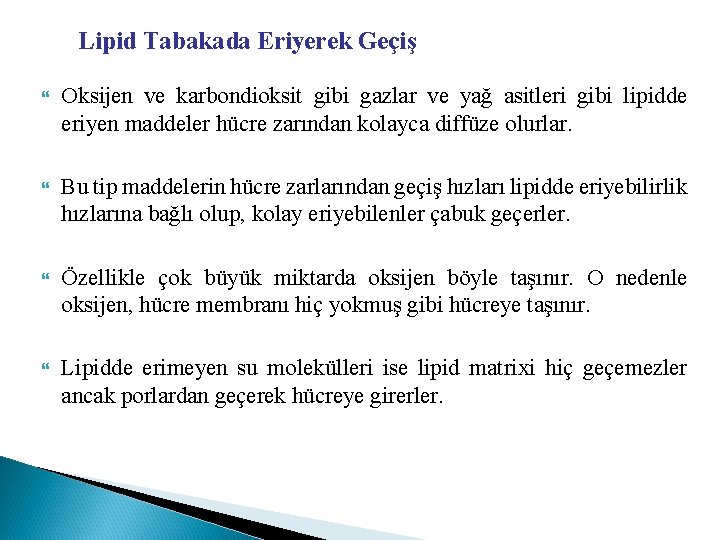 Lipid Tabakada Eriyerek Geçiş

Oksijen ve karbondioksit gibi gazlar ve yağ asitleri gibi lipidde eriyen maddeler hücre zarından kolayca diffüze olurlar.

Bu tip maddelerin hücre zarlarından geçiş hızları lipidde eriyebilirlik hızlarına bağlı olup, kolay eriyebilenler çabuk geçerler.

Özellikle çok büyük miktarda oksijen böyle taşınır. O nedenle oksijen, hücre membranı hiç yokmuş gibi hücreye taşınır.

Lipidde erimeyen su molekülleri ise lipid matrixi hiç geçemezler ancak porlardan geçerek hücreye girerler.